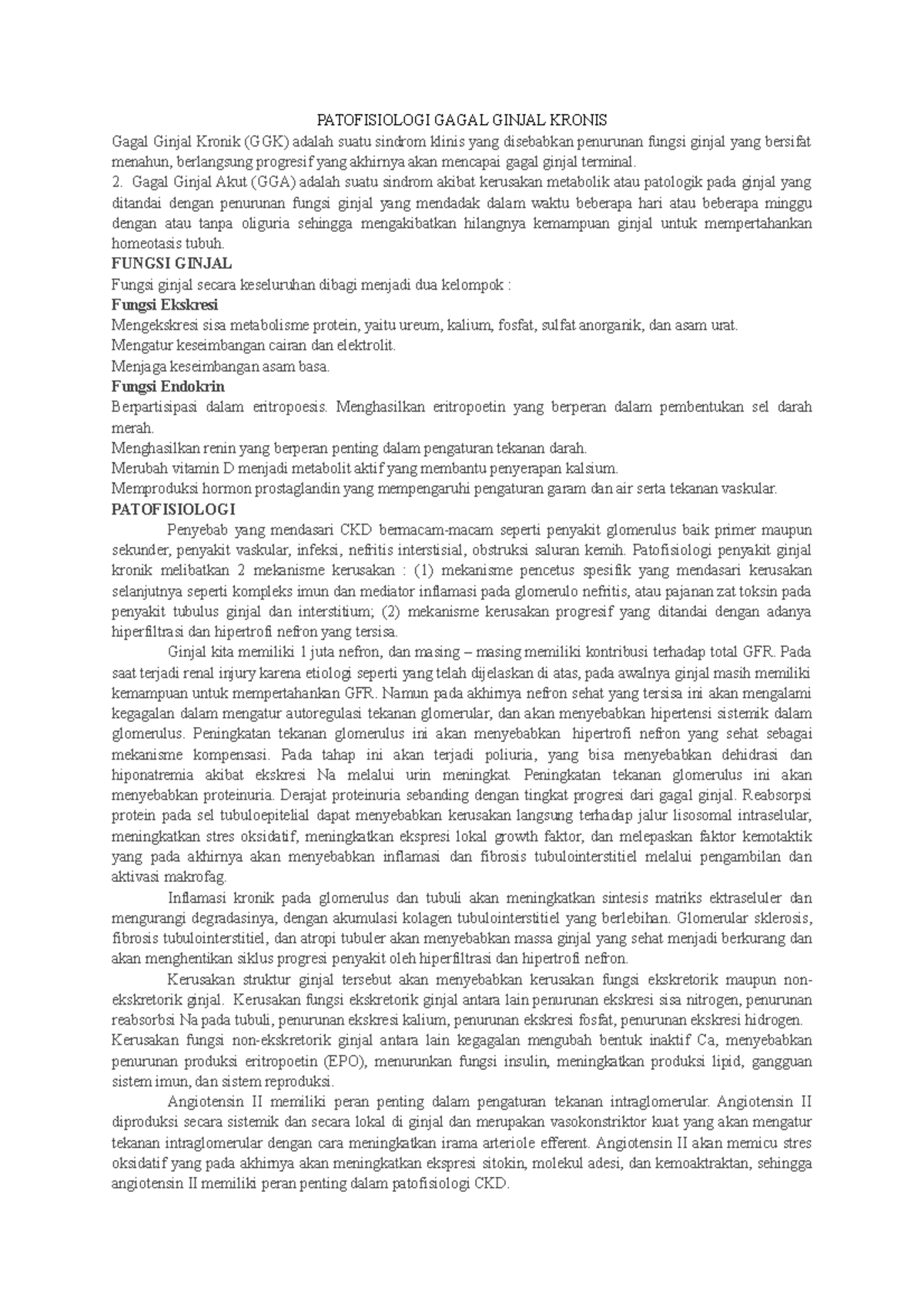 PATOFISIOLOGI GAGAL GINJAL KRONIS

Gagal Ginjal Kronik (GGK) adalah suatu sindrom klinis yang disebabkan penurunan fungsi ginjal yang bersifat menahun, berlangsung progresif yang akhirnya akan mencapai gagal ginjal terminal.

2. Gagal Ginjal Akut (GGA) adalah suatu sindrom akibat kerusakan metabolik atau patologik pada ginjal yang ditandai dengan penurunan fungsi ginjal yang mendadak dalam waktu beberapa hari atau beberapa minggu dengan atau tanpa oliguria sehingga mengakibatkan hilangnya kemampuan ginjal untuk mempertahankan homeotasis tubuh.

FUNGSI GINJAL

Fungsi ginjal secara keseluruhan dibagi menjadi dua kelompok :

Fungsi Ekskresi

Mengekskresi sisa metabolisme protein, yaitu ureum, kalium, fosfat, sulfat anorganik, dan asam urat.

Mengatur keseimbangan cairan dan elektrolit.

Menjaga keseimbangan asam basa.

Fungsi Endokrin

Berpartisipasi dalam eritropoesis. Menghasilkan eritropoetin yang berperan dalam pembentukan sel darah merah.

Menghasilkan renin yang berperan penting dalam pengaturan tekanan darah.

Merubah vitamin D menjadi metabolit aktif yang membantu penyerapan kalsium.

Memproduksi hormon prostaglandin yang mempengaruhi pengaturan garam dan air serta tekanan vaskular.

PATOFISIOLOGI

Penyebab yang mendasari CKD bermacam-macam seperti penyakit glomerulus baik primer maupun sekunder, penyakit vaskular, infeksi, nefritis interstisial, obstruksi saluran kemih. Patofisiologi penyakit ginjal kronik melibatkan 2 mekanisme kerusakan : (1) mekanisme pencetus spesifik yang mendasari kerusakan selanjutnya seperti kompleks imun dan mediator inflamasi pada glomerulo nefritis, atau pajanan zat toksin pada penyakit tubulus ginjal dan interstitium; (2) mekanisme kerusakan progresif yang ditandai dengan adanya hiperfiltrasi dan hipertrofi nefron yang tersisa.

Ginjal kita memiliki 1 juta nefron, dan masing – masing memiliki kontribusi terhadap total GFR. Pada saat terjadi renal injury karena etiologi seperti yang telah dijelaskan di atas, pada awalnya ginjal masih memiliki kemampuan untuk mempertahankan GFR. Namun pada akhirnya nefron sehat yang tersisa ini akan mengalami kegagalan dalam mengatur autoregulasi tekanan glomerular, dan akan menyebabkan hipertensi sistemik dalam glomerulus. Peningkatan tekanan glomerulus ini akan menyebabkan hipertrofi nefron yang sehat sebagai mekanisme kompensasi. Pada tahap ini akan terjadi poliuria, yang bisa menyebabkan dehidrasi dan hiponatremia akibat ekskresi Na melalui urin meningkat. Peningkatan tekanan glomerulus ini akan menyebabkan proteinuria. Derajat proteinuria sebanding dengan tingkat progresi dari gagal ginjal. Reabsorpsi protein pada sel tubuloepitelial dapat menyebabkan kerusakan langsung terhadap jalur lisosomal intraselular, meningkatkan stres oksidatif, meningkatkan ekspresi lokal growth faktor, dan melepaskan faktor kemotaktik yang pada akhirnya akan menyebabkan inflamasi dan fibrosis tubulointerstitiel melalui pengambilan dan aktivasi makrofag.

Inflamasi kronik pada glomerulus dan tubuli akan meningkatkan sintesis matriks ektraseluler dan mengurangi degradasinya, dengan akumulasi kolagen tubulointerstitiel yang berlebihan. Glomerular sklerosis, fibrosis tubulointerstitiel, dan atropi tubuler akan menyebabkan massa ginjal yang sehat menjadi berkurang dan akan menghentikan siklus progresi penyakit oleh hiperfiltrasi dan hipertrofi nefron.

Kerusakan struktur ginjal tersebut akan menyebabkan kerusakan fungsi ekskretorik maupun non-ekskretorik ginjal. Kerusakan fungsi ekskretorik ginjal antara lain penurunan ekskresi sisa nitrogen, penurunan reabsorbsi Na pada tubuli, penurunan ekskresi kalium, penurunan ekskresi fosfat, penurunan ekskresi hidrogen. Kerusakan fungsi non-ekskretorik ginjal antara lain kegagalan mengubah bentuk inaktif Ca, menyebabkan penurunan produksi eritropoetin (EPO), menurunkan fungsi insulin, meningkatkan produksi lipid, gangguan sistem imun, dan sistem reproduksi.

Angiotensin II memiliki peran penting dalam pengaturan tekanan intraglomerular. Angiotensin II diproduksi secara sistemik dan secara lokal di ginjal dan merupakan vasokonstriktor kuat yang akan mengatur tekanan intraglomerular dengan cara meningkatkan irama arteriole efferent. Angiotensin II akan memicu stres oksidatif yang pada akhirnya akan meningkatkan ekspresi sitokin, molekul adesi, dan kemoaktraktan, sehingga angiotensin II memiliki peran penting dalam patofisiologi CKD.